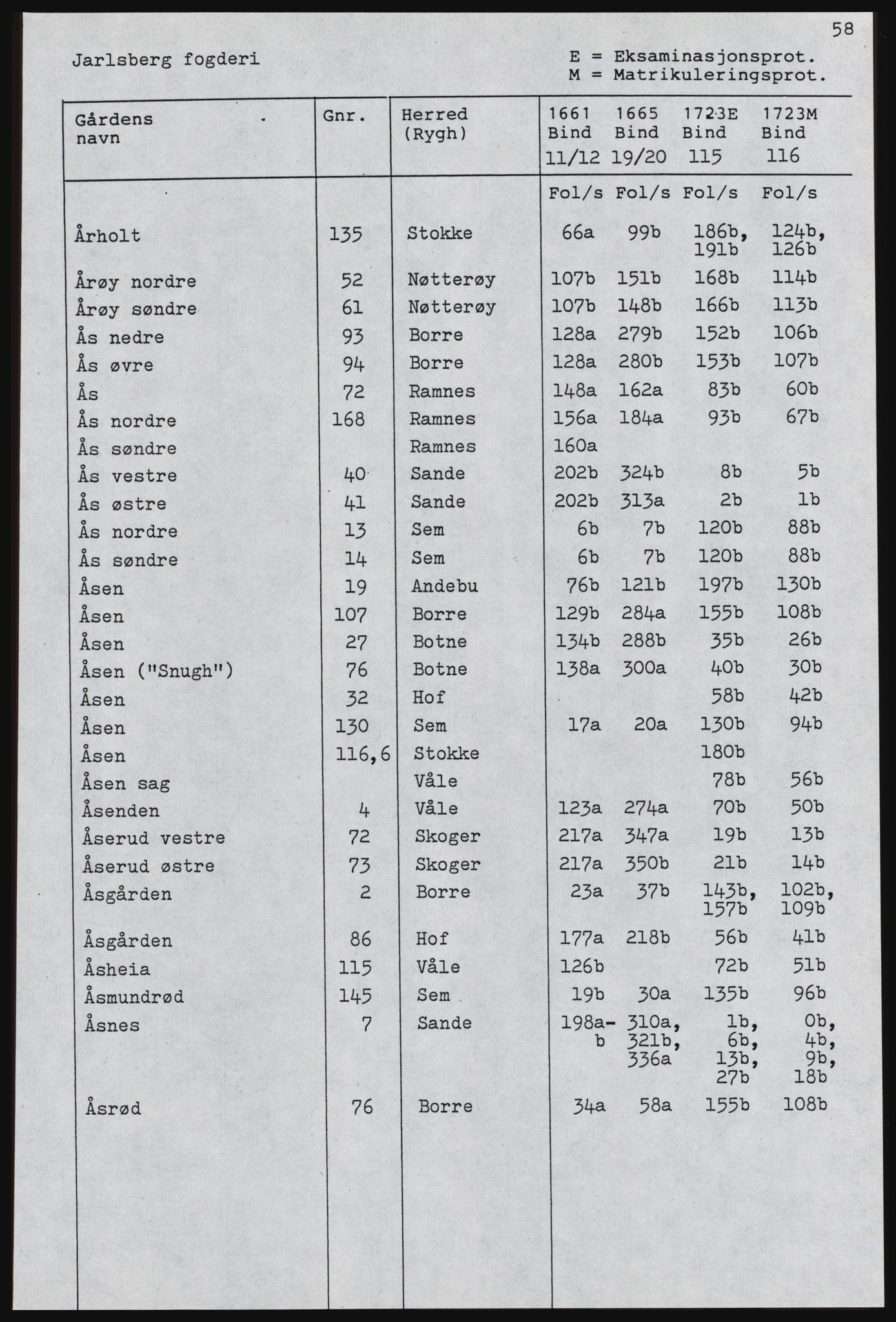 58

Jarlsberg fogderi

E = Eksaminasjonsprot.
M = Matrikuleringsprot.

| Gårdens navn | Gnr. | Herred (Rygh) | 1661 Bind 11/12 | 1665 Bind 19/20 | 1723E Bind 115 | 1723M Bind 116 |
|---|---|---|---|---|---|---|
| | | | Fol/s | Fol/s | Fol/s | Fol/s |
| Årholt | 135 | Stokke | 66a | 99b | 186b, 191b | 124b, 126b |
| Årøy nordre | 52 | Nøtterøy | 107b | 151b | 168b | 114b |
| Årøy søndre | 61 | Nøtterøy | 107b | 148b | 166b | 113b |
| Ås nedre | 93 | Borre | 128a | 279b | 152b | 106b |
| Ås øvre | 94 | Borre | 128a | 280b | 153b | 107b |
| Ås | 72 | Ramnes | 148a | 162a | 83b | 60b |
| Ås nordre | 168 | Ramnes | 156a | 184a | 93b | 67b |
| Ås søndre | | Ramnes | 160a | | | |
| Ås vestre | 40 | Sande | 202b | 324b | 8b | 5b |
| Ås østre | 41 | Sande | 202b | 313a | 2b | 1b |
| Ås nordre | 13 | Sem | 6b | 7b | 120b | 88b |
| Ås søndre | 14 | Sem | 6b | 7b | 120b | 88b |
| Åsen | 19 | Andebu | 76b | 121b | 197b | 130b |
| Åsen | 107 | Borre | 129b | 284a | 155b | 108b |
| Åsen | 27 | Botne | 134b | 288b | 35b | 26b |
| Åsen ("Snugh") | 76 | Botne | 138a | 300a | 40b | 30b |
| Åsen | 32 | Hof | | | 58b | 42b |
| Åsen | 130 | Sem | 17a | 20a | 130b | 94b |
| Åsen | 116,6 | Stokke | | | 180b | |
| Åsen sag | | Våle | | | 78b | 56b |
| Åsenden | 4 | Våle | 123a | 274a | 70b | 50b |
| Åserud vestre | 72 | Skoger | 217a | 347a | 19b | 13b |
| Åserud østre | 73 | Skoger | 217a | 350b | 21b | 14b |
| Åsgården | 2 | Borre | 23a | 37b | 143b, 157b | 102b, 109b |
| Åsgården | 86 | Hof | 177a | 218b | 56b | 41b |
| Åsheia | 115 | Våle | 126b | | 72b | 51b |
| Åsmundrød | 145 | Sem | 19b | 30a | 135b | 96b |
| Åsnes | 7 | Sande | 198a-b | 310a, 321b, 336a | 1b, 6b, 13b, 27b | 0b, 4b, 9b, 18b |
| Åsrød | 76 | Borre | 34a | 58a | 155b | 108b |